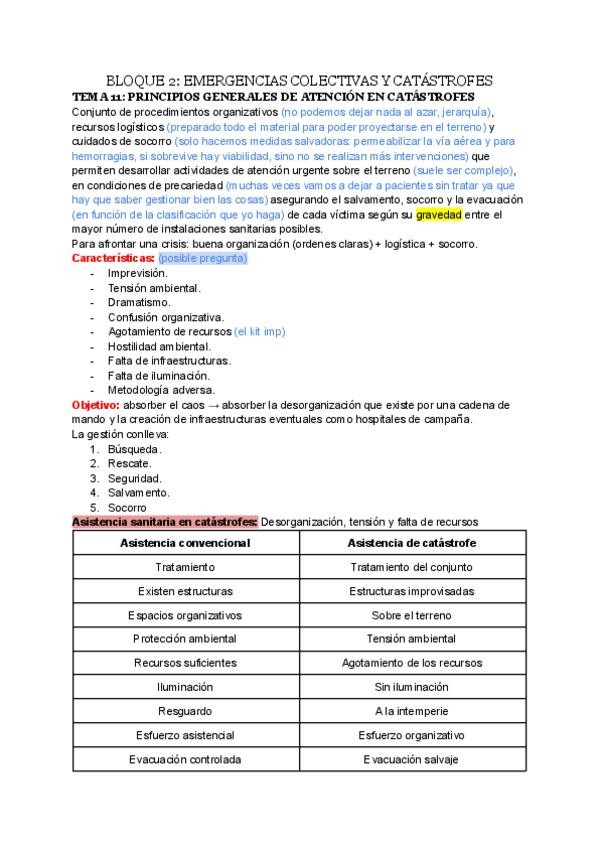 BLOQUE 2: EMERGENCIAS COLECTIVAS Y CATÁSTROFES

TEMA 11: PRINCIPIOS GENERALES DE ATENCIÓN EN CATÁSTROFES

Conjunto de procedimientos organizativos (no podemos dejar nada al azar, jerarquía), recursos logísticos (preparado todo el material para poder proyectarse en el terreno) y cuidados de socorro (solo hacemos medidas salvadoras: permeabilizar la vía aérea y para hemorragias, si sobrevive hay viabilidad, sino no se realizan más intervenciones) que permiten desarrollar actividades de atención urgente sobre el terreno (suele ser complejo), en condiciones de precariedad (muchas veces vamos a dejar a pacientes sin tratar ya que hay que saber gestionar bien las cosas) asegurando el salvamento, socorro y la evacuación (en función de la clasificación que yo haga) de cada víctima según su gravedad entre el mayor número de instalaciones sanitarias posibles.

Para afrontar una crisis: buena organización (ordenes claras) + logística + socorro.

Características: (posible pregunta)
- Imprevisión.
- Tensión ambiental.
- Dramatismo.
- Confusión organizativa.
- Agotamiento de recursos (el kit imp)
- Hostilidad ambiental.
- Falta de infraestructuras.
- Falta de iluminación.
- Metodología adversa.

Objetivo: absorber el caos → absorber la desorganización que existe por una cadena de mando y la creación de infraestructuras eventuales como hospitales de campaña.

La gestión conlleva:
1. Búsqueda.
2. Rescate.
3. Seguridad.
4. Salvamento.
5. Socorro

Asistencia sanitaria en catástrofes: Desorganización, tensión y falta de recursos

| Asistencia convencional | Asistencia de catástrofe |
|---|---|
| Tratamiento | Tratamiento del conjunto |
| Existen estructuras | Estructuras improvisadas |
| Espacios organizativos | Sobre el terreno |
| Protección ambiental | Tensión ambiental |
| Recursos suficientes | Agotamiento de los recursos |
| Iluminación | Sin iluminación |
| Resguardo | A la intemperie |
| Esfuerzo asistencial | Esfuerzo organizativo |
| Evacuación controlada | Evacuación salvaje |